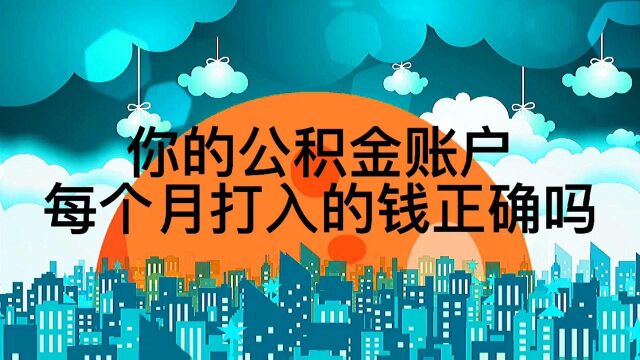 你的公积金账户
每个月打入的钱正确吗